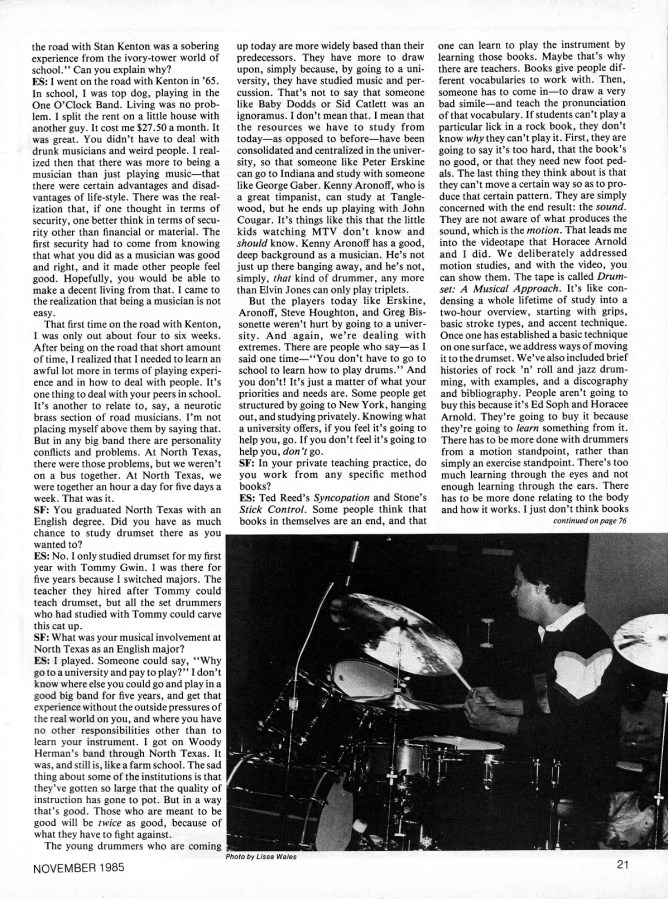 the road with Stan Kenton was a sobering experience from the ivory-tower world of school." Can you explain why?
ES: I went on the road with Kenton in '65. In school, I was top dog, playing in the One O'Clock Band. Living was no problem. I split the rent on a little house with another guy. It cost me $27.50 a month. It was great. You didn't have to deal with drunk musicians and weird people. I realized then that there was more to being a musician than just playing music—that there were certain advantages and disadvantages of life-style. There was the realization that, if one thought in terms of security, one better think in terms of security other than financial or material. The first security had to come from knowing that what you did as a musician was good and right, and it made other people feel good. Hopefully, you would be able to make a decent living from that. I came to the realization that being a musician is not easy.

That first time on the road with Kenton, I was only out about four to six weeks. After being on the road that short amount of time, I realized that I needed to learn an awful lot more in terms of playing experience and in how to deal with people. It's one thing to deal with your peers in school. It's another to relate to, say, a neurotic brass section of road musicians. I'm not placing myself above them by saying that. But in any big band there are personality conflicts and problems. At North Texas, there were those problems, but we weren't on a bus together. At North Texas, we were together an hour a day for five days a week. That was it.
SF: You graduated North Texas with an English degree. Did you have as much chance to study drumset there as you wanted to?
ES: No. I only studied drumset for my first year with Tommy Gwin. I was there for five years because I switched majors. The teacher they hired after Tommy could teach drumset, but all the set drummers who had studied with Tommy could carve this cat up.
SF: What was your musical involvement at North Texas as an English major?
ES: I played. Someone could say, "Why go to a university and pay to play?" I don't know where else you could go and play in a good big band for five years, and get that experience without the outside pressures of the real world on you, and where you have no other responsibilities other than to learn your instrument. I got on Woody Herman's band through North Texas. It was, and still is, like a farm school. The sad thing about some of the institutions is that they've gotten so large that the quality of instruction has gone to pot. But in a way that's good. Those who are meant to be good will be twice as good, because of what they have to fight against.

The young drummers who are coming up today are more widely based than their predecessors. They have more to draw upon, simply because, by going to a university, they have studied music and percussion. That's not to say that someone like Baby Dodds or Sid Catlett was an ignoramus. I don't mean that. I mean that the resources we have to study from today—as opposed to before—have been consolidated and centralized in the university, so that someone like Peter Erskine can go to Indiana and study with someone like George Gaber. Kenny Aronoff, who is a great timpanist, can study at Tanglewood, but he ends up playing with John Cougar. It's things like this that the little kids watching MTV don't know and should know. Kenny Aronoff has a good, deep background as a musician. He's not just up there banging away, and he's not, simply, that kind of drummer, any more than Elvin Jones can only play triplets.

But the players today like Erskine, Aronoff, Steve Houghton, and Greg Bissonette weren't hurt by going to a university. And again, we're dealing with extremes. There are people who say—as I said one time—"You don't have to go to school to learn how to play drums." And you don't! It's just a matter of what your priorities and needs are. Some people get structured by going to New York, hanging out, and studying privately. Knowing what a university offers, if you feel it's going to help you, go. If you don't feel it's going to help you, don't go.
SF: In your private teaching practice, do you work from any specific method books?
ES: Ted Reed's Syncopation and Stone's Stick Control. Some people think that books in themselves are an end, and that one can learn to play the instrument by learning those books. Maybe that's why there are teachers. Books give people different vocabularies to work with. Then, someone has to come in—to draw a very bad simile—and teach the pronunciation of that vocabulary. If students can't play a particular lick in a rock book, they don't know why they can't play it. First, they are going to say it's too hard, that the book's no good, or that they need new foot pedals. The last thing they think about is that they can't move a certain way so as to produce that certain pattern. They are simply concerned with the end result: the sound. They are not aware of what produces the sound, which is the motion. That leads me into the videotape that Horacee Arnold and I did. We deliberately addressed motion studies, and with the video, you can show them. The tape is called Drumset: A Musical Approach. It's like condensing a whole lifetime of study into a two-hour overview, starting with grips, basic stroke types, and accent technique. Once one has established a basic technique on one surface, we address ways of moving it to the drumset. We've also included brief histories of rock 'n' roll and jazz drumming, with examples, and a discography and bibliography. People aren't going to buy this because it's Ed Soph and Horacee Arnold. They're going to buy it because they're going to learn something from it. There has to be more done with drummers from a motion standpoint, rather than simply an exercise standpoint. There's too much learning through the eyes and not enough learning through the ears. There has to be more done relating to the body and how it works. I just don't think books
continued on page 76

Photo by Lissa Wales

NOVEMBER 1985

21